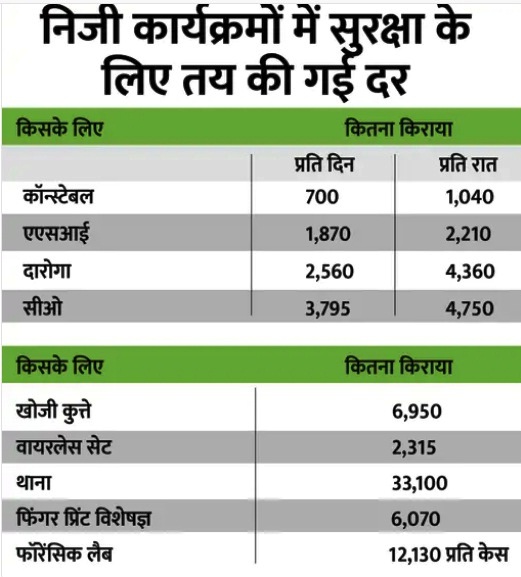 निजी कार्यक्रमों में सुरक्षा के लिए तय की गई दर

| किसके लिए | कितना किराया | |
|---|---|---|
| | प्रति दिन | प्रति रात |
| कॉन्स्टेबल | 700 | 1,040 |
| एएसआई | 1,870 | 2,210 |
| दारोगा | 2,560 | 4,360 |
| सीओ | 3,795 | 4,750 |

| किसके लिए | कितना किराया |
|---|---|
| खोजी कुत्ते | 6,950 |
| वायरलेस सेट | 2,315 |
| थाना | 33,100 |
| फिंगर प्रिंट विशेषज्ञ | 6,070 |
| फॉरेंसिक लैब | 12,130 प्रति केस |